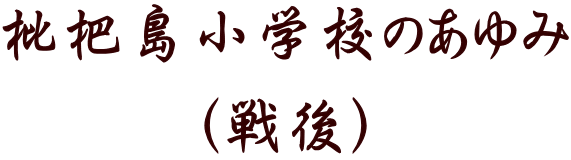 枇杷島小学校のあゆみ

（戦後）